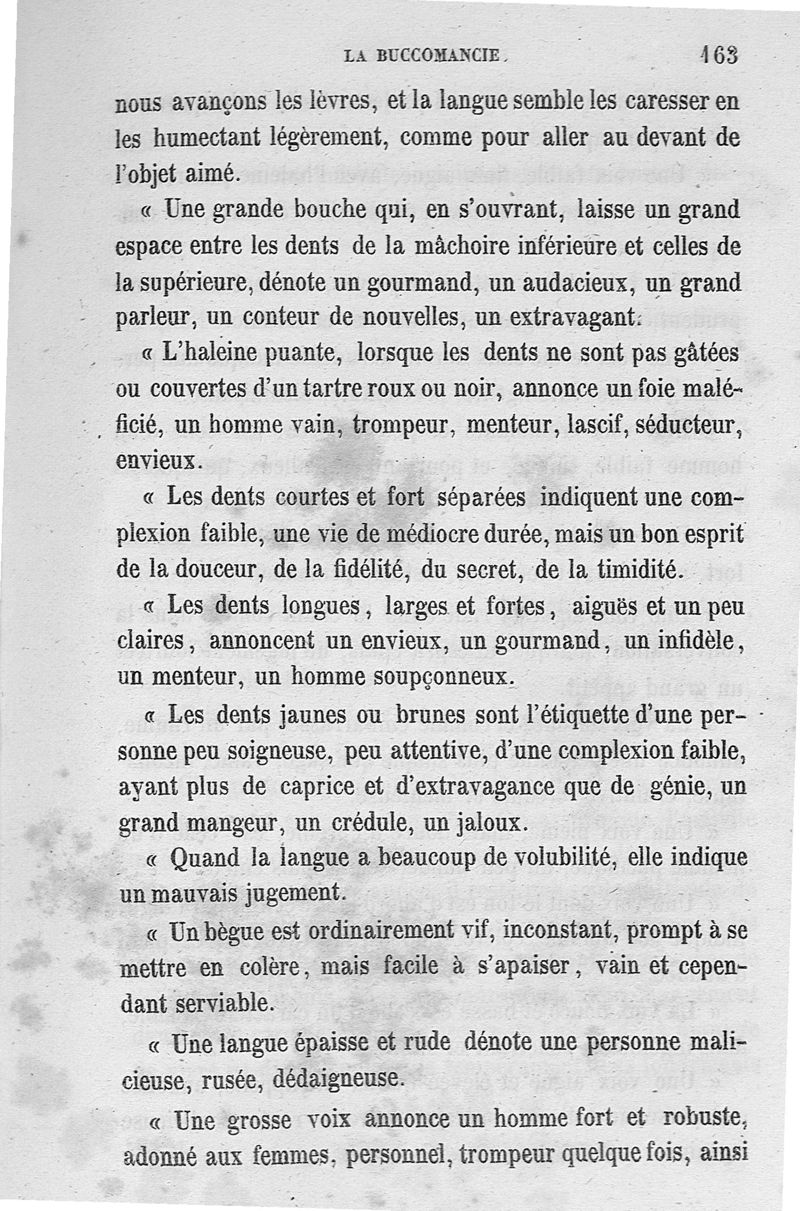 LA BUCCOMANCIE. 163

nous avançons les lèvres, et la langue semble les caresser en les humectant légèrement, comme pour aller au devant de l'objet aimé.

« Une grande bouche qui, en s'ouvrant, laisse un grand espace entre les dents de la mâchoire inférieure et celles de la supérieure, dénote un gourmand, un audacieux, un grand parleur, un conteur de nouvelles, un extravagant.

« L'haleine puante, lorsque les dents ne sont pas gâtées ou couvertes d'un tartre roux ou noir, annonce un foie maléficié, un homme vain, trompeur, menteur, lascif, séducteur, envieux.

« Les dents courtes et fort séparées indiquent une complexion faible, une vie de médiocre durée, mais un bon esprit de la douceur, de la fidélité, du secret, de la timidité.

« Les dents longues, larges et fortes, aiguës et un peu claires, annoncent un envieux, un gourmand, un infidèle, un menteur, un homme soupçonneux.

« Les dents jaunes ou brunes sont l'étiquette d'une personne peu soigneuse, peu attentive, d'une complexion faible, ayant plus de caprice et d'extravagance que de génie, un grand mangeur, un crédule, un jaloux.

« Quand la langue a beaucoup de volubilité, elle indique un mauvais jugement.

« Un bègue est ordinairement vif, inconstant, prompt à se mettre en colère, mais facile à s'apaiser, vain et cependant serviable.

« Une langue épaisse et rude dénote une personne malicieuse, rusée, dédaigneuse.

« Une grosse voix annonce un homme fort et robuste, adonné aux femmes, personnel, trompeur quelque fois, ainsi